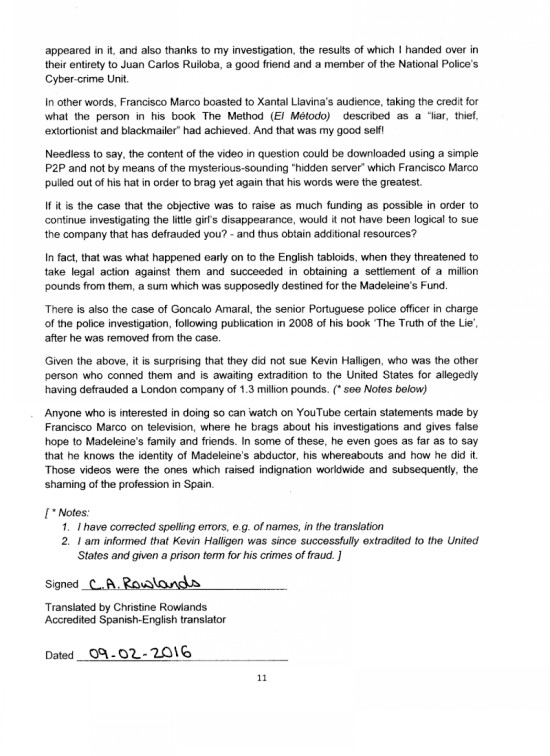 appeared in it, and also thanks to my investigation, the results of which I handed over in their entirety to Juan Carlos Ruiloba, a good friend and a member of the National Police's Cyber-crime Unit.

In other words, Francisco Marco boasted to Xantal Llavina's audience, taking the credit for what the person in his book The Method (El Método) described as a "liar, thief, extortionist and blackmailer" had achieved. And that was my good self!

Needless to say, the content of the video in question could be downloaded using a simple P2P and not by means of the mysterious-sounding "hidden server" which Francisco Marco pulled out of his hat in order to brag yet again that his words were the greatest.

If it is the case that the objective was to raise as much funding as possible in order to continue investigating the little girl's disappearance, would it not have been logical to sue the company that has defrauded you? - and thus obtain additional resources?

In fact, that was what happened early on to the English tabloids, when they threatened to take legal action against them and succeeded in obtaining a settlement of a million pounds from them, a sum which was supposedly destined for the Madeleine's Fund.

There is also the case of Goncalo Amaral, the senior Portuguese police officer in charge of the police investigation, following publication in 2008 of his book 'The Truth of the Lie', after he was removed from the case.

Given the above, it is surprising that they did not sue Kevin Halligen, who was the other person who conned them and is awaiting extradition to the United States for allegedly having defrauded a London company of 1.3 million pounds. (* see Notes below)

Anyone who is interested in doing so can watch on YouTube certain statements made by Francisco Marco on television, where he brags about his investigations and gives false hope to Madeleine's family and friends. In some of these, he even goes as far as to say that he knows the identity of Madeleine's abductor, his whereabouts and how he did it. Those videos were the ones which raised indignation worldwide and subsequently, the shaming of the profession in Spain.

[ * Notes:
1. I have corrected spelling errors, e.g. of names, in the translation
2. I am informed that Kevin Halligen was since successfully extradited to the United States and given a prison term for his crimes of fraud. ]

Signed C.A. Rowlands

Translated by Christine Rowlands
Accredited Spanish-English translator

Dated 09-02-2016

11